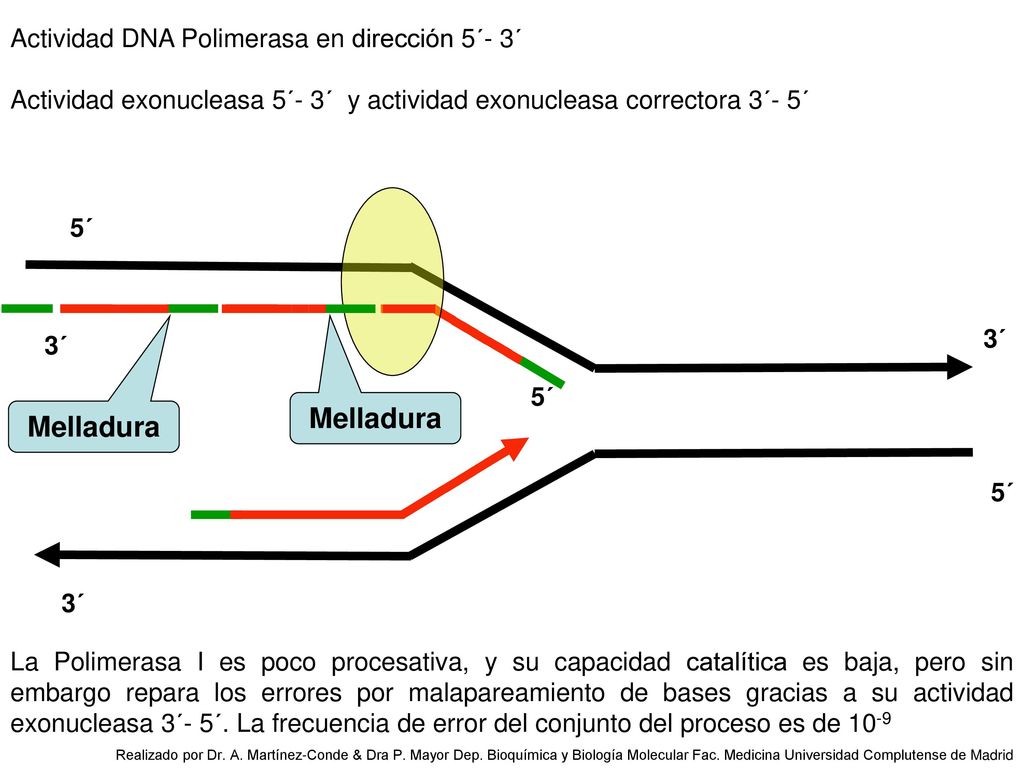 Actividad DNA Polimerasa en dirección 5´- 3´

Actividad exonucleasa 5´- 3´ y actividad exonucleasa correctora 3´- 5´

5´

3´

3´

5´

Melladura

Melladura

5´

3´

La Polimerasa I es poco procesativa, y su capacidad catalítica es baja, pero sin embargo repara los errores por malapareamiento de bases gracias a su actividad exonucleasa 3´- 5´. La frecuencia de error del conjunto del proceso es de $10^{-9}$

Realizado por Dr. A. Martínez-Conde & Dra P. Mayor Dep. Bioquímica y Biología Molecular Fac. Medicina Universidad Complutense de Madrid